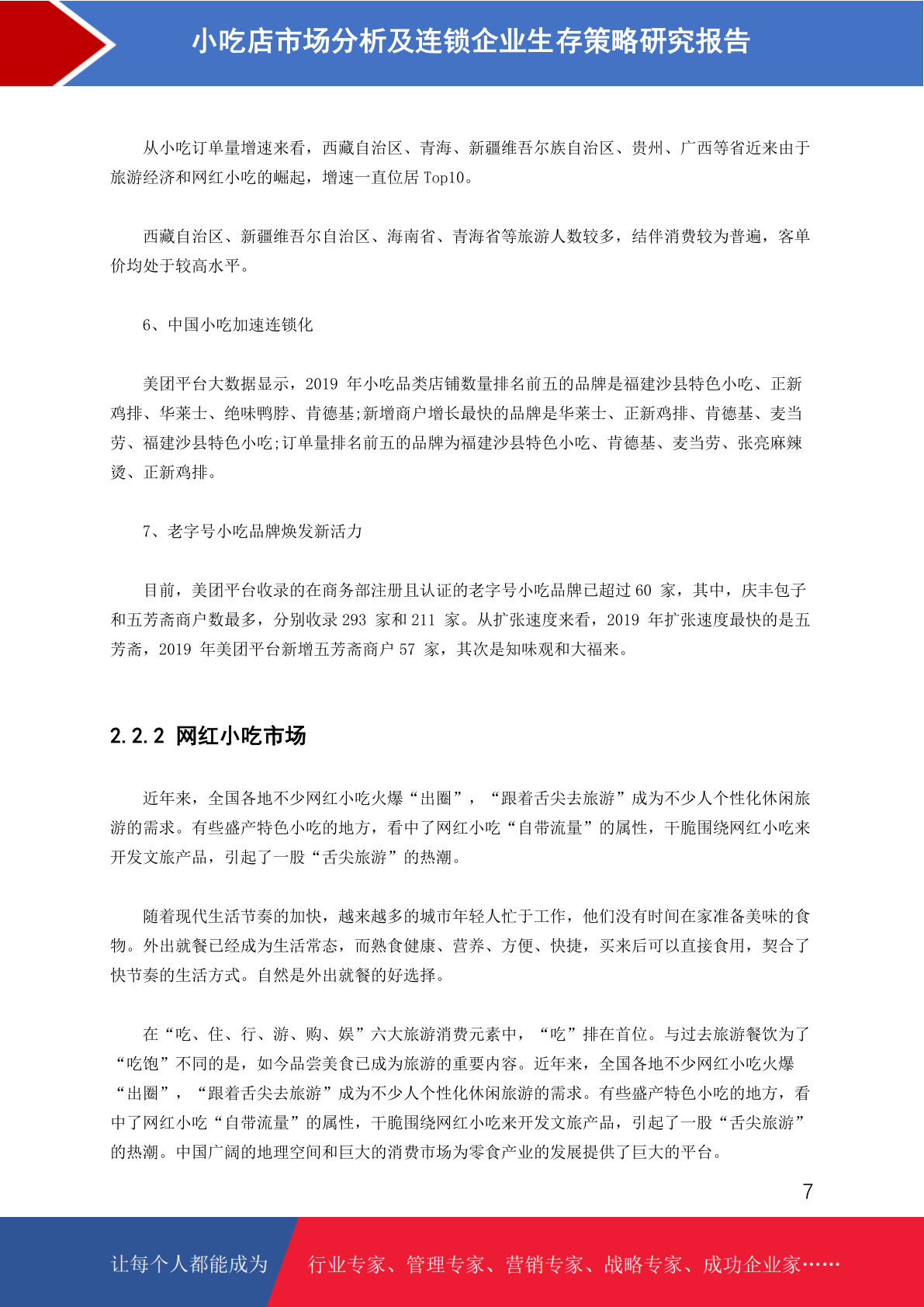 小吃店市场分析及连锁企业生存策略研究报告

从小吃订单量增速来看，西藏自治区、青海、新疆维吾尔族自治区、贵州、广西等省近来由于旅游经济和网红小吃的崛起，增速一直位居 Top10。

西藏自治区、新疆维吾尔自治区、海南省、青海省等旅游人数较多，结伴消费较为普遍，客单价均处于较高水平。

6、中国小吃加速连锁化

美团平台大数据显示，2019 年小吃品类店铺数量排名前五的品牌是福建沙县特色小吃、正新鸡排、华莱士、绝味鸭脖、肯德基;新增商户增长最快的品牌是华莱士、正新鸡排、肯德基、麦当劳、福建沙县特色小吃;订单量排名前五的品牌为福建沙县特色小吃、肯德基、麦当劳、张亮麻辣烫、正新鸡排。

7、老字号小吃品牌焕发新活力

目前，美团平台收录的在商务部注册且认证的老字号小吃品牌已超过 60 家，其中，庆丰包子和五芳斋商户数最多，分别收录 293 家和 211 家。从扩张速度来看，2019 年扩张速度最快的是五芳斋，2019 年美团平台新增五芳斋商户 57 家，其次是知味观和大福来。

2.2.2 网红小吃市场

近年来，全国各地不少网红小吃火爆“出圈”，“跟着舌尖去旅游”成为不少人个性化休闲旅游的需求。有些盛产特色小吃的地方，看中了网红小吃“自带流量”的属性，干脆围绕网红小吃来开发文旅产品，引起了一股“舌尖旅游”的热潮。

随着现代生活节奏的加快，越来越多的城市年轻人忙于工作，他们没有时间在家准备美味的食物。外出就餐已经成为生活常态，而熟食健康、营养、方便、快捷，买来后可以直接食用，契合了快节奏的生活方式。自然是外出就餐的好选择。

在“吃、住、行、游、购、娱”六大旅游消费元素中，“吃”排在首位。与过去旅游餐饮为了“吃饱”不同的是，如今品尝美食已成为旅游的重要内容。近年来，全国各地不少网红小吃火爆“出圈”，“跟着舌尖去旅游”成为不少人个性化休闲旅游的需求。有些盛产特色小吃的地方，看中了网红小吃“自带流量”的属性，干脆围绕网红小吃来开发文旅产品，引起了一股“舌尖旅游”的热潮。中国广阔的地理空间和巨大的消费市场为零食产业的发展提供了巨大的平台。

7

让每个人都能成为 行业专家、管理专家、营销专家、战略专家、成功企业家……